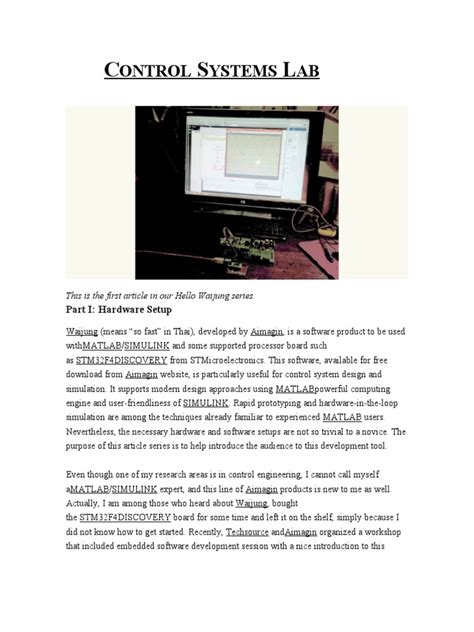 CONTROL SYSTEMS LAB

This is the first article in our Hello Waijung series.

Part I: Hardware Setup

Waijung (means "so fast" in Thai), developed by Aimagin, is a software product to be used withMATLAB/SIMULINK and some supported processor board such as STM32F4DISCOVERY from STMicroelectronics. This software, available for free download from Aimagin website, is particularly useful for control system design and simulation. It supports modern design approaches using MATLABpowerful computing engine and user-friendliness of SIMULINK. Rapid prototyping and hardware-in-the-loop simulation are among the techniques already familiar to experienced MATLAB users. Nevertheless, the necessary hardware and software setups are not so trivial to a novice. The purpose of this article series is to help introduce the audience to this development tool.

Even though one of my research areas is in control engineering, I cannot call myself aMATLAB/SIMULINK expert, and this line of Aimagin products is new to me as well. Actually, I am among those who heard about Waijung, bought the STM32F4DISCOVERY board for some time and left it on the shelf, simply because I did not know how to get started. Recently, Techsource andAimagin organized a workshop that included embedded software development session with a nice introduction to this